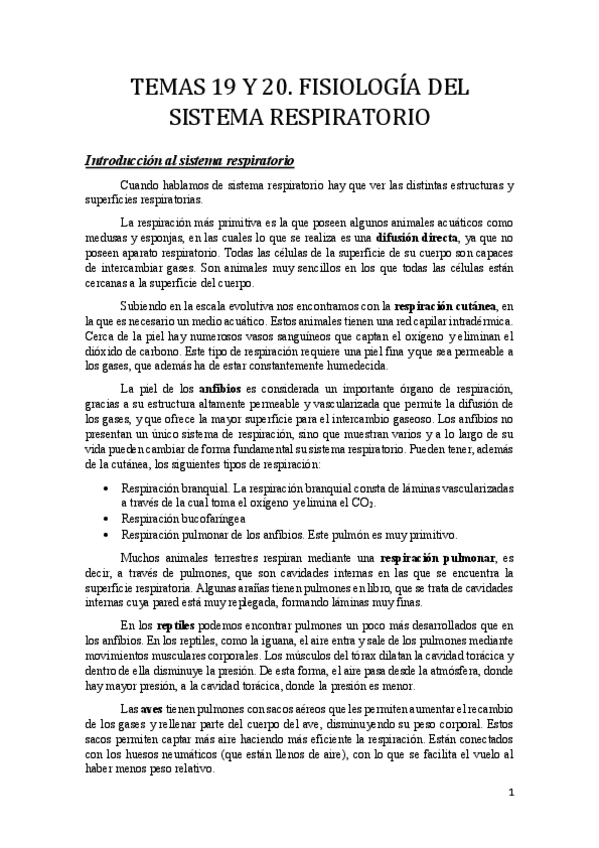 TEMAS 19 Y 20. FISIOLOGÍA DEL SISTEMA RESPIRATORIO

Introducción al sistema respiratorio

Cuando hablamos de sistema respiratorio hay que ver las distintas estructuras y superficies respiratorias.

La respiración más primitiva es la que poseen algunos animales acuáticos como medusas y esponjas, en las cuales lo que se realiza es una difusión directa, ya que no poseen aparato respiratorio. Todas las células de la superficie de su cuerpo son capaces de intercambiar gases. Son animales muy sencillos en los que todas las células están cercanas a la superficie del cuerpo.

Subiendo en la escala evolutiva nos encontramos con la respiración cutánea, en la que es necesario un medio acuático. Estos animales tienen una red capilar intradérmica. Cerca de la piel hay numerosos vasos sanguíneos que captan el oxígeno y eliminan el dióxido de carbono. Este tipo de respiración requiere una piel fina y que sea permeable a los gases, que además ha de estar constantemente humedecida.

La piel de los anfibios es considerada un importante órgano de respiración, gracias a su estructura altamente permeable y vascularizada que permite la difusión de los gases, y que ofrece la mayor superficie para el intercambio gaseoso. Los anfibios no presentan un único sistema de respiración, sino que muestran varios y a lo largo de su vida pueden cambiar de forma fundamental su sistema respiratorio. Pueden tener, además de la cutánea, los siguientes tipos de respiración:

• Respiración branquial. La respiración branquial consta de láminas vascularizadas a través de la cual toma el oxígeno y elimina el $CO_2$.
• Respiración bucofaríngea
• Respiración pulmonar de los anfibios. Este pulmón es muy primitivo.

Muchos animales terrestres respiran mediante una respiración pulmonar, es decir, a través de pulmones, que son cavidades internas en las que se encuentra la superficie respiratoria. Algunas arañas tienen pulmones en libro, que se trata de cavidades internas cuya pared está muy replegada, formando láminas muy finas.

En los reptiles podemos encontrar pulmones un poco más desarrollados que en los anfibios. En los reptiles, como la iguana, el aire entra y sale de los pulmones mediante movimientos musculares corporales. Los músculos del tórax dilatan la cavidad torácica y dentro de ella disminuye la presión. De esta forma, el aire pasa desde la atmósfera, donde hay mayor presión, a la cavidad torácica, donde la presión es menor.

Las aves tienen pulmones con sacos aéreos que les permiten aumentar el recambio de los gases y rellenar parte del cuerpo del ave, disminuyendo su peso corporal. Estos sacos permiten captar más aire haciendo más eficiente la respiración. Están conectados con los huesos neumáticos (que están llenos de aire), con lo que se facilita el vuelo al haber menos peso relativo.

1